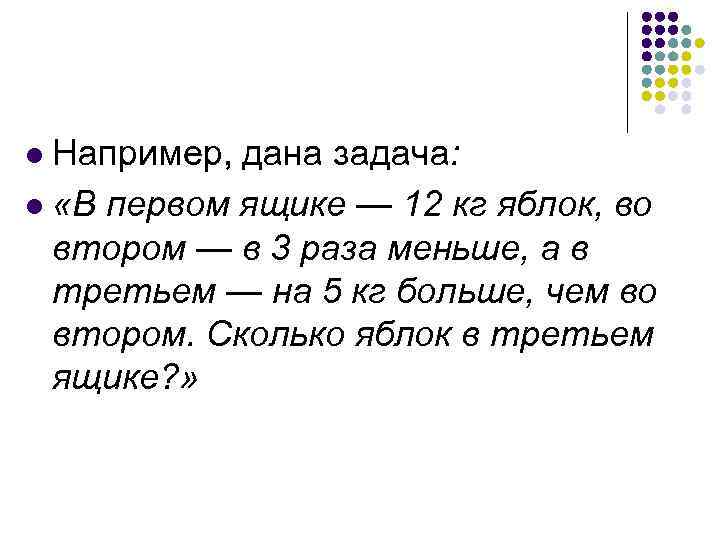 • Например, дана задача:
• «В первом ящике — 12 кг яблок, во втором — в 3 раза меньше, а в третьем — на 5 кг больше, чем во втором. Сколько яблок в третьем ящике?»